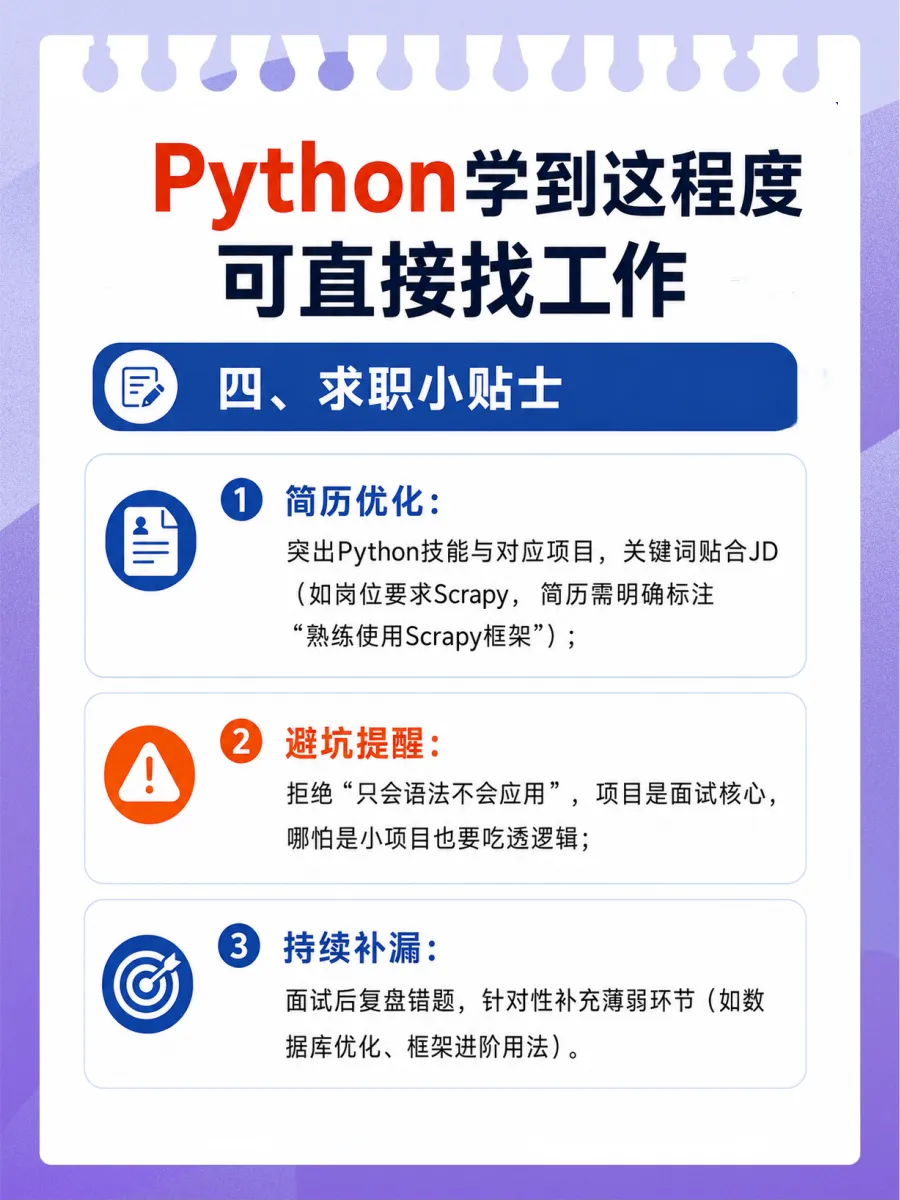 Python学到这程度
可直接找工作

四、求职小贴士

1 简历优化:
突出Python技能与对应项目，关键词贴合JD（如岗位要求Scrapy，简历需明确标注“熟练使用Scrapy框架”）；

2 避坑提醒:
拒绝“只会语法不会应用”，项目是面试核心，哪怕是小项目也要吃透逻辑；

3 持续补漏:
面试后复盘错题，针对性补充薄弱环节（如数据库优化、框架进阶用法）。